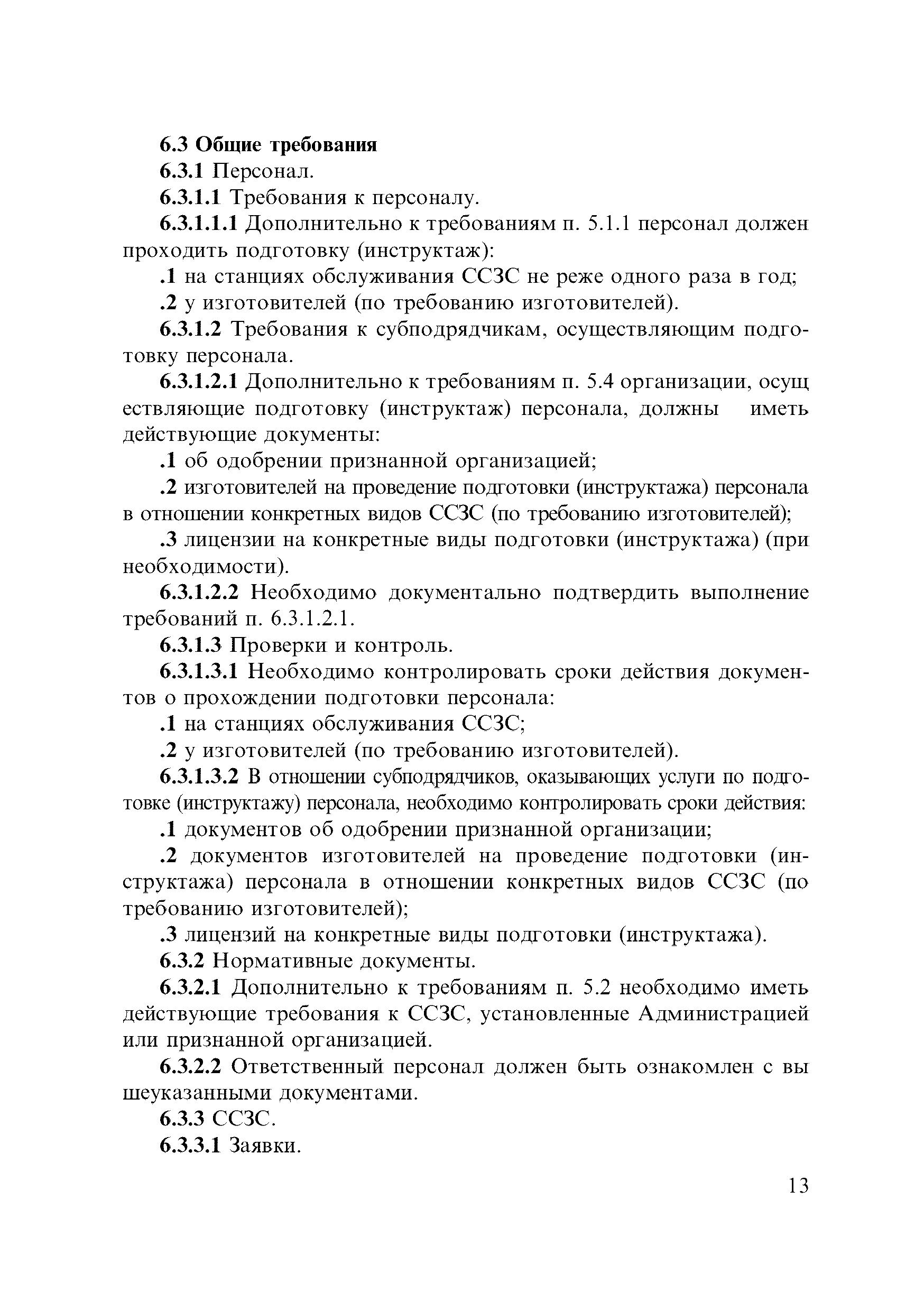 6.3 Общие требования

6.3.1 Персонал.

6.3.1.1 Требования к персоналу.

6.3.1.1.1 Дополнительно к требованиям п. 5.1.1 персонал должен проходить подготовку (инструктаж):

.1 на станциях обслуживания ССЗС не реже одного раза в год;

.2 у изготовителей (по требованию изготовителей).

6.3.1.2 Требования к субподрядчикам, осуществляющим подготовку персонала.

6.3.1.2.1 Дополнительно к требованиям п. 5.4 организации, осущ ествляющие подготовку (инструктаж) персонала, должны иметь действующие документы:

.1 об одобрении признанной организацией;

.2 изготовителей на проведение подготовки (инструктажа) персонала в отношении конкретных видов ССЗС (по требованию изготовителей);

.3 лицензии на конкретные виды подготовки (инструктажа) (при необходимости).

6.3.1.2.2 Необходимо документально подтвердить выполнение требований п. 6.3.1.2.1.

6.3.1.3 Проверки и контроль.

6.3.1.3.1 Необходимо контролировать сроки действия документов о прохождении подготовки персонала:

.1 на станциях обслуживания ССЗС;

.2 у изготовителей (по требованию изготовителей).

6.3.1.3.2 В отношении субподрядчиков, оказывающих услуги по подготовке (инструктажу) персонала, необходимо контролировать сроки действия:

.1 документов об одобрении признанной организации;

.2 документов изготовителей на проведение подготовки (инструктажа) персонала в отношении конкретных видов ССЗС (по требованию изготовителей);

.3 лицензий на конкретные виды подготовки (инструктажа).

6.3.2 Нормативные документы.

6.3.2.1 Дополнительно к требованиям п. 5.2 необходимо иметь действующие требования к ССЗС, установленные Администрацией или признанной организацией.

6.3.2.2 Ответственный персонал должен быть ознакомлен с вы шеуказанными документами.

6.3.3 ССЗС.

6.3.3.1 Заявки.

13